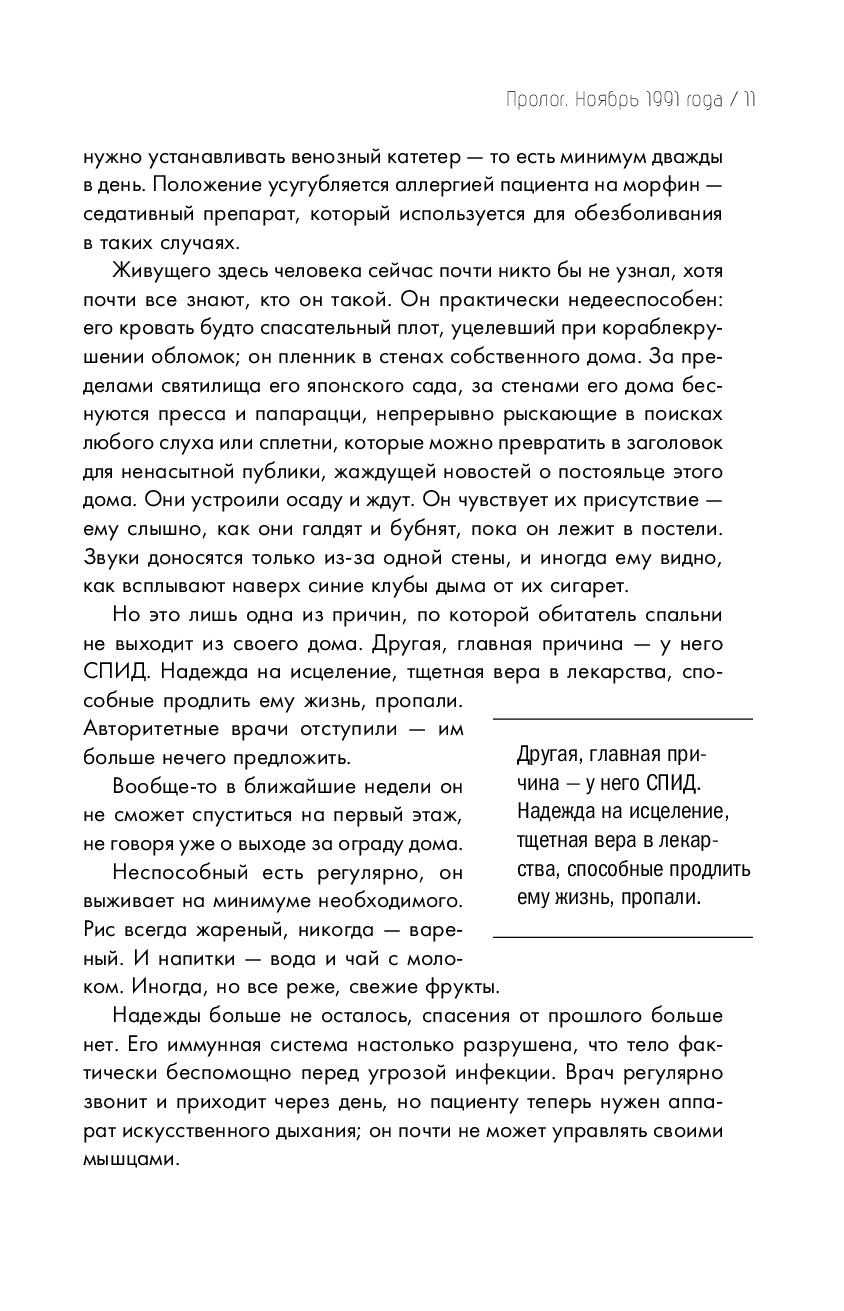 Пролог. Ноябрь 1991 года / 11

нужно устанавливать венозный катетер — то есть минимум дважды в день. Положение усугубляется аллергией пациента на морфин — седативный препарат, который используется для обезболивания в таких случаях.

Живущего здесь человека сейчас почти никто бы не узнал, хотя почти все знают, кто он такой. Он практически недееспособен: его кровать будто спасательный плот, уцелевший при кораблекрушении обломок; он пленник в стенах собственного дома. За пределами святилища его японского сада, за стенами его дома беснуются пресса и папарацци, непрерывно рыскающие в поисках любого слуха или сплетни, которые можно превратить в заголовок для ненасытной публики, жаждущей новостей о постояльце этого дома. Они устроили осаду и ждут. Он чувствует их присутствие — ему слышно, как они галдят и бубнят, пока он лежит в постели. Звуки доносятся только из-за одной стены, и иногда ему видно, как всплывают наверх синие клубы дыма от их сигарет.

Но это лишь одна из причин, по которой обитатель спальни не выходит из своего дома. Другая, главная причина — у него СПИД. Надежда на исцеление, тщетная вера в лекарства, способные продлить ему жизнь, пропали. Авторитетные врачи отступили — им больше нечего предложить.

Вообще-то в ближайшие недели он не сможет спуститься на первый этаж, не говоря уже о выходе за ограду дома.

Неспособный есть регулярно, он выживает на минимуме необходимого. Рис всегда жареный, никогда — вареный. И напитки — вода и чай с молоком. Иногда, но все реже, свежие фрукты.

Другая, главная причина — у него СПИД. Надежда на исцеление, тщетная вера в лекарства, способные продлить ему жизнь, пропали.

Надежды больше не осталось, спасения от прошлого больше нет. Его иммунная система настолько разрушена, что тело фактически беспомощно перед угрозой инфекции. Врач регулярно звонит и приходит через день, но пациенту теперь нужен аппарат искусственного дыхания; он почти не может управлять своими мышцами.